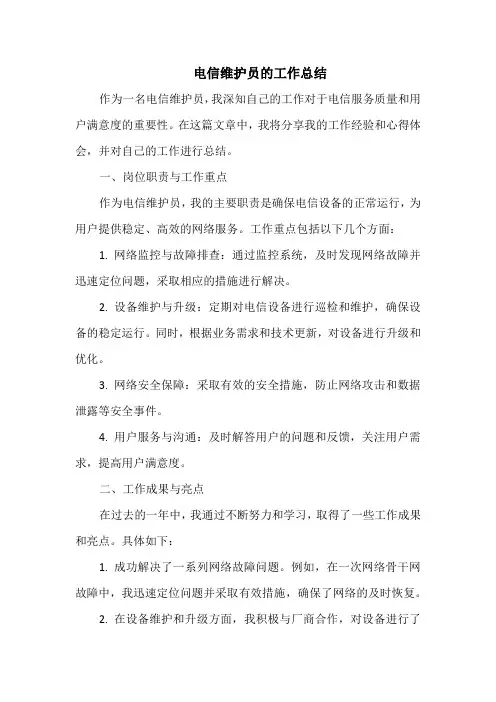 电信维护员的工作总结

作为一名电信维护员，我深知自己的工作对于电信服务质量和用户满意度的重要性。在这篇文章中，我将分享我的工作经验和心得体会，并对自己的工作进行总结。

一、岗位职责与工作重点

作为电信维护员，我的主要职责是确保电信设备的正常运行，为用户提供稳定、高效的网络服务。工作重点包括以下几个方面：

1. 网络监控与故障排查：通过监控系统，及时发现网络故障并迅速定位问题，采取相应的措施进行解决。

2. 设备维护与升级：定期对电信设备进行巡检和维护，确保设备的稳定运行。同时，根据业务需求和技术更新，对设备进行升级和优化。

3. 网络安全保障：采取有效的安全措施，防止网络攻击和数据泄露等安全事件。

4. 用户服务与沟通：及时解答用户的问题和反馈，关注用户需求，提高用户满意度。

二、工作成果与亮点

在过去的一年中，我通过不断努力和学习，取得了一些工作成果和亮点。具体如下：

1. 成功解决了一系列网络故障问题。例如，在一次网络骨干网故障中，我迅速定位问题并采取有效措施，确保了网络的及时恢复。

2. 在设备维护和升级方面，我积极与厂商合作，对设备进行了